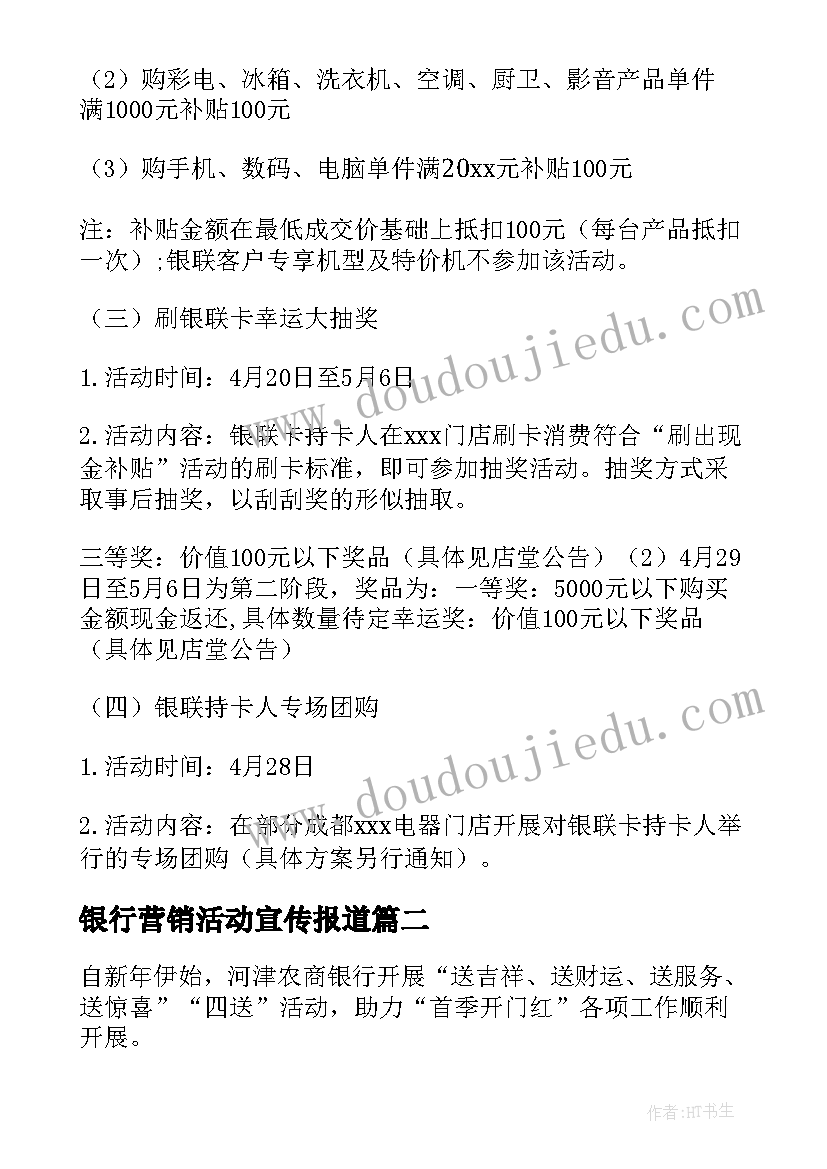 （2）购彩电、冰箱、洗衣机、空调、厨卫、影音产品单件满1000元补贴100元

（3）购手机、数码、电脑单件满20xx元补贴100元

注：补贴金额在最低成交价基础上抵扣100元（每台产品抵扣一次）;银联客户专享机型及特价机不参加该活动。

（三）刷银联卡幸运大抽奖

1.活动时间：4月20日至5月6日

2.活动内容：银联卡持卡人在xxx门店刷卡消费符合“刷出现金补贴”活动的刷卡标准，即可参加抽奖活动。抽奖方式采取事后抽奖，以刮刮奖的形似抽取。

三等奖：价值100元以下奖品（具体见店堂公告）（2）4月29日至5月6日为第二阶段，奖品为：一等奖：5000元以下购买金额现金返还,具体数量待定幸运奖：价值100元以下奖品（具体见店堂公告）

（四）银联持卡人专场团购

1.活动时间：4月28日

2.活动内容：在部分成都xxx电器门店开展对银联卡持卡人举行的专场团购（具体方案另行通知）。

银行营销活动宣传报道篇二

自新年伊始，河津农商银行开展“送吉祥、送财运、送服务、送惊喜”“四送”活动，助力“首季开门红”各项工作顺利开展。

www.doudoujiedu.com

www.doudoujiedu.com

作者:HT书生